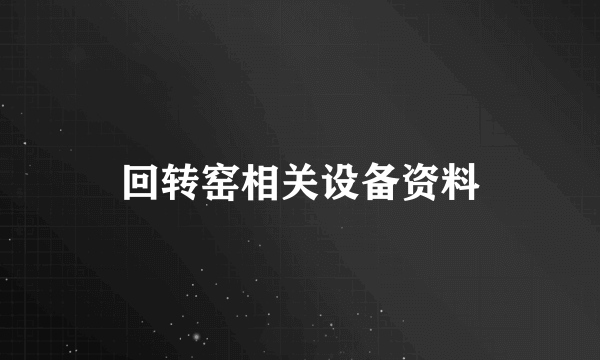 回转窑相关设备资料